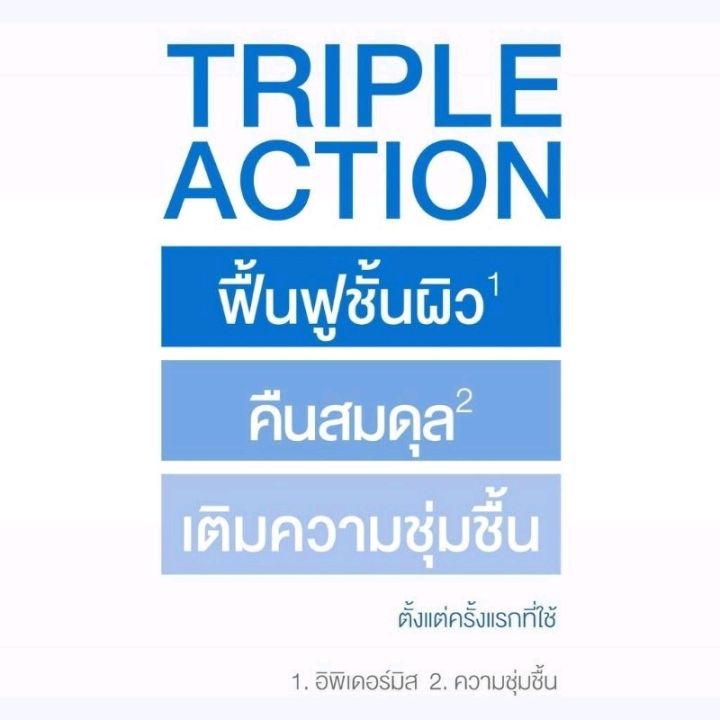 TRIPLE ACTION

ฟื้นฟูชั้นผิว$^1$

คืนสมดุล$^2$

เติมความชุ่มชื้น

ตั้งแต่ครั้งแรกที่ใช้

1. อิพิเดอร์มิส 2. ความชุ่มชื้น